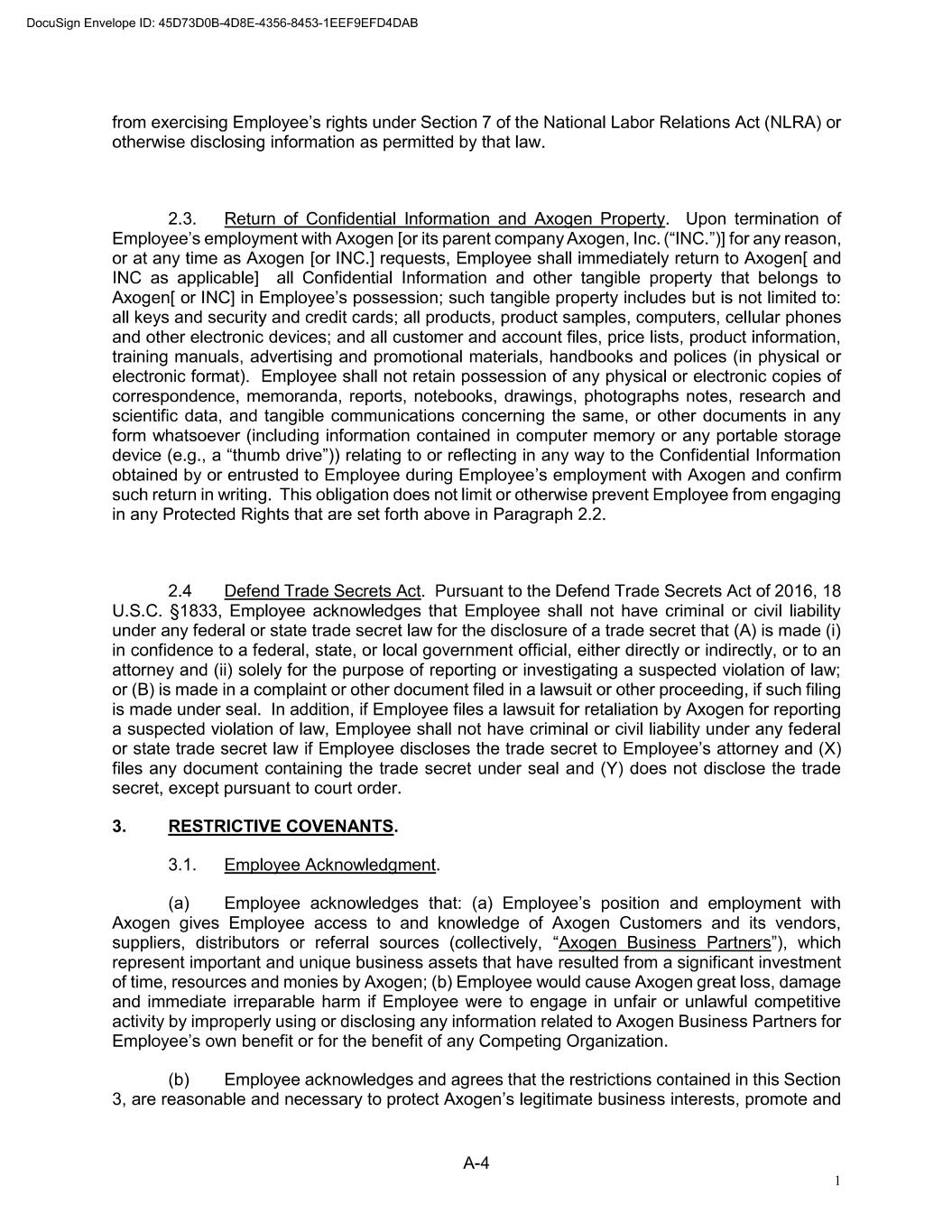 DocuSign Envelope ID: 45D73D0B-4D8E-4356-8453-1EEF9EFD4DAB

from exercising Employee's rights under Section 7 of the National Labor Relations Act (NLRA) or otherwise disclosing information as permitted by that law.

2.3. Return of Confidential Information and Axogen Property. Upon termination of Employee's employment with Axogen [or its parent company Axogen, Inc. ("INC.")] for any reason, or at any time as Axogen [or INC.] requests, Employee shall immediately return to Axogen[ and INC as applicable] all Confidential Information and other tangible property that belongs to Axogen[ or INC] in Employee's possession; such tangible property includes but is not limited to: all keys and security and credit cards; all products, product samples, computers, cellular phones and other electronic devices; and all customer and account files, price lists, product information, training manuals, advertising and promotional materials, handbooks and polices (in physical or electronic format). Employee shall not retain possession of any physical or electronic copies of correspondence, memoranda, reports, notebooks, drawings, photographs notes, research and scientific data, and tangible communications concerning the same, or other documents in any form whatsoever (including information contained in computer memory or any portable storage device (e.g., a "thumb drive")) relating to or reflecting in any way to the Confidential Information obtained by or entrusted to Employee during Employee's employment with Axogen and confirm such return in writing. This obligation does not limit or otherwise prevent Employee from engaging in any Protected Rights that are set forth above in Paragraph 2.2.

2.4 Defend Trade Secrets Act. Pursuant to the Defend Trade Secrets Act of 2016, 18 U.S.C. §1833, Employee acknowledges that Employee shall not have criminal or civil liability under any federal or state trade secret law for the disclosure of a trade secret that (A) is made (i) in confidence to a federal, state, or local government official, either directly or indirectly, or to an attorney and (ii) solely for the purpose of reporting or investigating a suspected violation of law; or (B) is made in a complaint or other document filed in a lawsuit or other proceeding, if such filing is made under seal. In addition, if Employee files a lawsuit for retaliation by Axogen for reporting a suspected violation of law, Employee shall not have criminal or civil liability under any federal or state trade secret law if Employee discloses the trade secret to Employee's attorney and (X) files any document containing the trade secret under seal and (Y) does not disclose the trade secret, except pursuant to court order.

3. RESTRICTIVE COVENANTS.

3.1. Employee Acknowledgment.

(a) Employee acknowledges that: (a) Employee's position and employment with Axogen gives Employee access to and knowledge of Axogen Customers and its vendors, suppliers, distributors or referral sources (collectively, "Axogen Business Partners"), which represent important and unique business assets that have resulted from a significant investment of time, resources and monies by Axogen; (b) Employee would cause Axogen great loss, damage and immediate irreparable harm if Employee were to engage in unfair or unlawful competitive activity by improperly using or disclosing any information related to Axogen Business Partners for Employee's own benefit or for the benefit of any Competing Organization.

(b) Employee acknowledges and agrees that the restrictions contained in this Section 3, are reasonable and necessary to protect Axogen's legitimate business interests, promote and

A-4

1